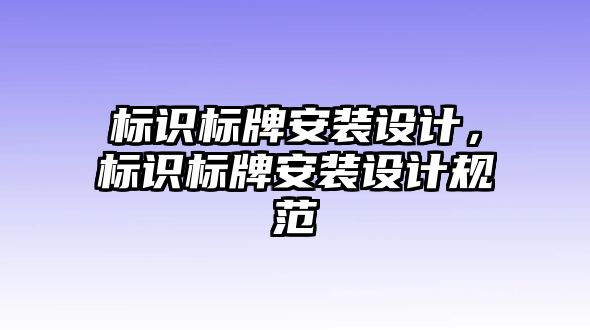 标识标牌安装设计，标识标牌安装设计规范